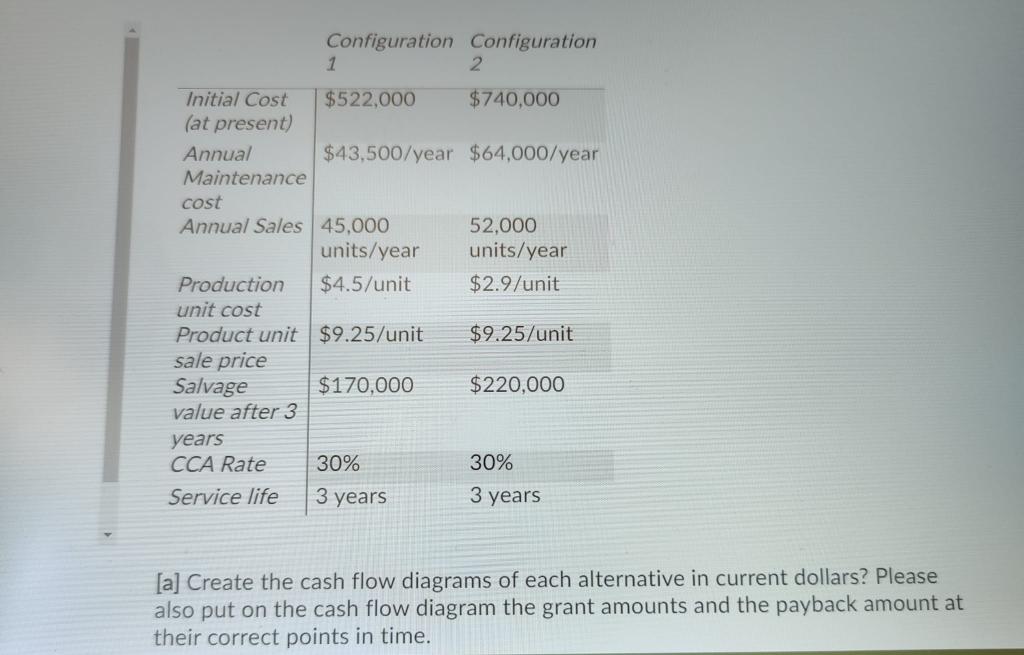 |  | Configuration 1 | Configuration 2 |
|---|---|---|
| Initial Cost (at present) | $522,000 | $740,000 |
| Annual Maintenance cost | $43,500/year | $64,000/year |
| Annual Sales | 45,000 units/year | 52,000 units/year |
| Production unit cost | $4.5/unit | $2.9/unit |
| Product unit sale price | $9.25/unit | $9.25/unit |
| Salvage value after 3 years | $170,000 | $220,000 |
| CCA Rate | 30% | 30% |
| Service life | 3 years | 3 years |

[a] Create the cash flow diagrams of each alternative in current dollars? Please also put on the cash flow diagram the grant amounts and the payback amount at their correct points in time.